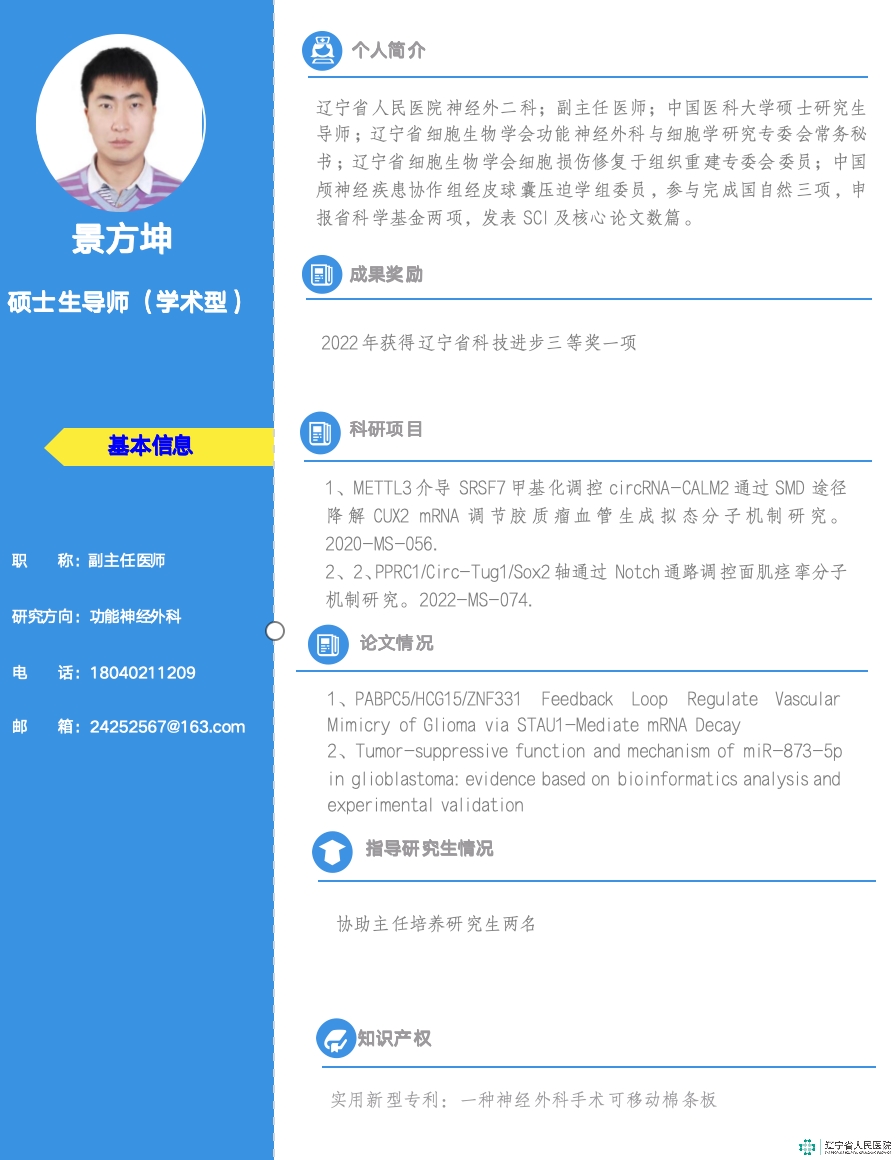 景方坤

硕士生导师（学术型）

基本信息

职　　称：副主任医师

研究方向：功能神经外科

电　　话：18040211209

邮　　箱：24252567@163.com

个人简介

辽宁省人民医院神经外二科；副主任医师；中国医科大学硕士研究生导师；辽宁省细胞生物学会功能神经外科与细胞学研究专委会常务秘书；辽宁省细胞生物学会细胞损伤修复于组织重建专委会委员；中国颅神经疾患协作组经皮球囊压迫学组委员，参与完成国自然三项，申报省科学基金两项，发表 SCI 及核心论文数篇。

成果奖励

2022 年获得辽宁省科技进步三等奖一项

科研项目

1、METTL3 介导 SRSF7 甲基化调控 circRNA-CALM2 通过 SMD 途径降解 CUX2 mRNA 调节胶质瘤血管生成拟态分子机制研究。2020-MS-056.
2、2、PPRC1/Circ-Tug1/Sox2 轴通过 Notch 通路调控面肌痉挛分子机制研究。2022-MS-074.

论文情况

1、PABPC5/HCG15/ZNF331 Feedback Loop Regulate Vascular Mimicry of Glioma via STAU1-Mediate mRNA Decay
2、Tumor-suppressive function and mechanism of miR-873-5p in glioblastoma: evidence based on bioinformatics analysis and experimental validation

指导研究生情况

协助主任培养研究生两名

知识产权

实用新型专利：一种神经外科手术可移动棉条板

辽宁省人民医院